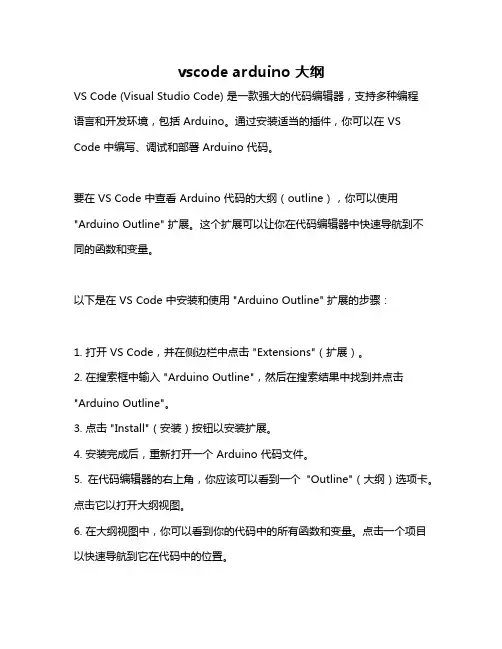 vscode arduino 大纲

VS Code (Visual Studio Code) 是一款强大的代码编辑器，支持多种编程语言和开发环境，包括 Arduino。通过安装适当的插件，你可以在 VS Code 中编写、调试和部署 Arduino 代码。

要在 VS Code 中查看 Arduino 代码的大纲（outline），你可以使用 "Arduino Outline" 扩展。这个扩展可以让你在代码编辑器中快速导航到不同的函数和变量。

以下是在 VS Code 中安装和使用 "Arduino Outline" 扩展的步骤：

1. 打开 VS Code，并在侧边栏中点击 "Extensions"（扩展）。
2. 在搜索框中输入 "Arduino Outline"，然后在搜索结果中找到并点击 "Arduino Outline"。
3. 点击 "Install"（安装）按钮以安装扩展。
4. 安装完成后，重新打开一个 Arduino 代码文件。
5. 在代码编辑器的右上角，你应该可以看到一个 "Outline"（大纲）选项卡。点击它以打开大纲视图。
6. 在大纲视图中，你可以看到你的代码中的所有函数和变量。点击一个项目以快速导航到它在代码中的位置。